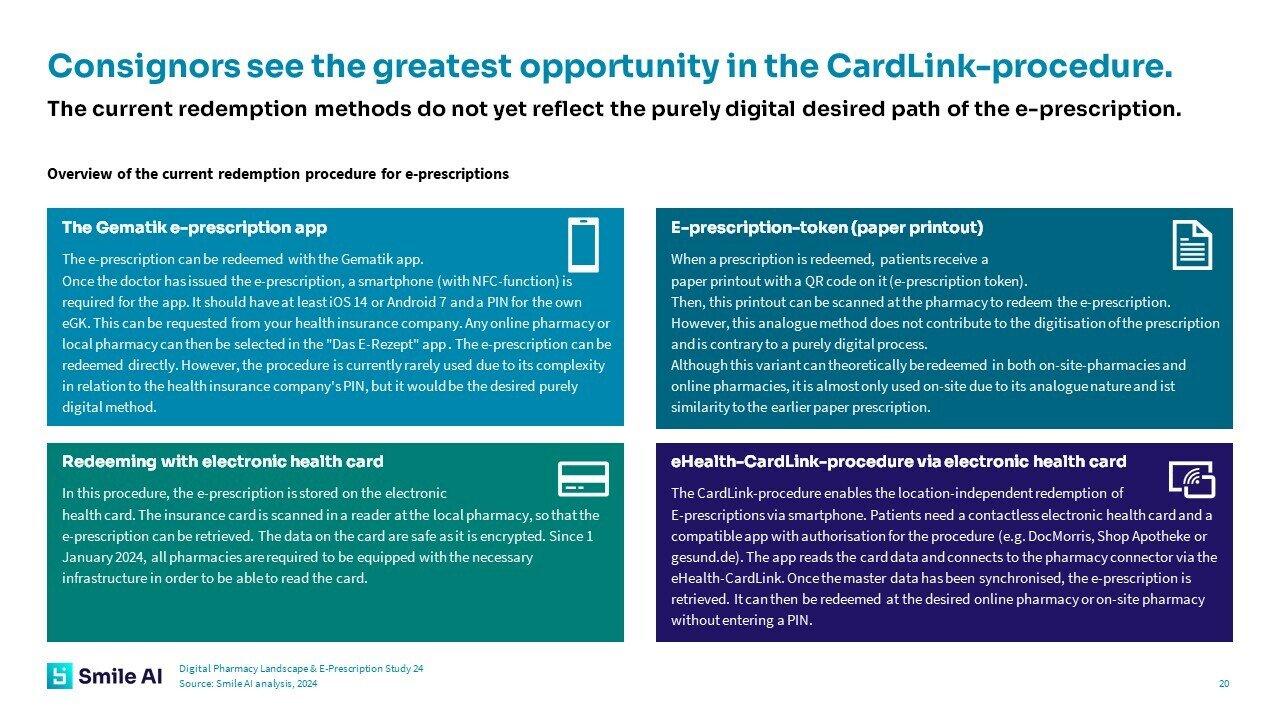 Consignors see the greatest opportunity in the CardLink-procedure.

The current redemption methods do not yet reflect the purely digital desired path of the e-prescription.

Overview of the current redemption procedure for e-prescriptions

The Gematik e-prescription app

The e-prescription can be redeemed with the Gematik app. Once the doctor has issued the e-prescription, a smartphone (with NFC-function) is required for the app. It should have at least iOS 14 or Android 7 and a PIN for the own eGK. This can be requested from your health insurance company. Any online pharmacy or local pharmacy can then be selected in the "Das E-Rezept" app . The e-prescription can be redeemed directly. However, the procedure is currently rarely used due to its complexity in relation to the health insurance company's PIN, but it would be the desired purely digital method.

Redeeming with electronic health card

In this procedure, the e-prescription is stored on the electronic health card. The insurance card is scanned in a reader at the local pharmacy, so that the e-prescription can be retrieved. The data on the card are safe as it is encrypted. Since 1 January 2024, all pharmacies are required to be equipped with the necessary infrastructure in order to be able to read the card.

E-prescription-token (paper printout)

When a prescription is redeemed, patients receive a paper printout with a QR code on it (e-prescription token). Then, this printout can be scanned at the pharmacy to redeem the e-prescription. However, this analogue method does not contribute to the digitisation of the prescription and is contrary to a purely digital process. Although this variant can theoretically be redeemed in both on-site-pharmacies and online pharmacies, it is almost only used on-site due to its analogue nature and ist similarity to the earlier paper prescription.

eHealth-CardLink-procedure via electronic health card

The CardLink-procedure enables the location-independent redemption of E-prescriptions via smartphone. Patients need a contactless electronic health card and a compatible app with authorisation for the procedure (e.g. DocMorris, Shop Apotheke or gesund.de). The app reads the card data and connects to the pharmacy connector via the eHealth-CardLink. Once the master data has been synchronised, the e-prescription is retrieved. It can then be redeemed at the desired online pharmacy or on-site pharmacy without entering a PIN.

Smile AI

Digital Pharmacy Landscape & E-Prescription Study 24
Source: Smile AI analysis, 2024

20